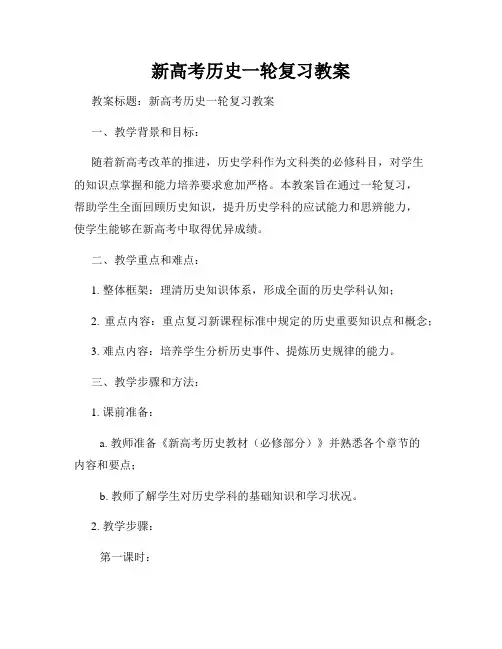 新高考历史一轮复习教案

教案标题：新高考历史一轮复习教案

一、教学背景和目标：

随着新高考改革的推进，历史学科作为文科类的必修科目，对学生的知识点掌握和能力培养要求愈加严格。本教案旨在通过一轮复习，帮助学生全面回顾历史知识，提升历史学科的应试能力和思辨能力，使学生能够在新高考中取得优异成绩。

二、教学重点和难点：

1. 整体框架：理清历史知识体系，形成全面的历史学科认知；

2. 重点内容：重点复习新课程标准中规定的历史重要知识点和概念；

3. 难点内容：培养学生分析历史事件、提炼历史规律的能力。

三、教学步骤和方法：

1. 课前准备：

a. 教师准备《新高考历史教材（必修部分）》并熟悉各个章节的内容和要点；

b. 教师了解学生对历史学科的基础知识和学习状况。

2. 教学步骤：

第一课时：